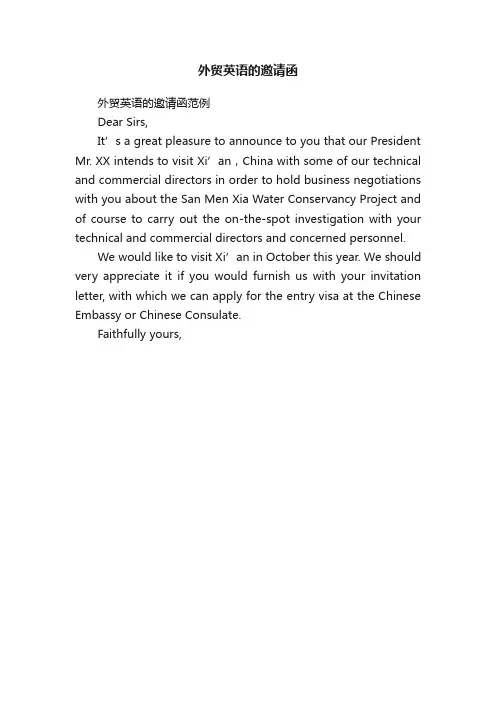 外贸英语的邀请函

外贸英语的邀请函范例

Dear Sirs,

It’s a great pleasure to announce to you that our President Mr. XX intends to visit Xi’an，China with some of our technical and commercial directors in order to hold business negotiations with you about the San Men Xia Water Conservancy Project and of course to carry out the on-the-spot investigation with your technical and commercial directors and concerned personnel.

We would like to visit Xi’an in October this year. We should very appreciate it if you would furnish us with your invitation letter, with which we can apply for the entry visa at the Chinese Embassy or Chinese Consulate.

Faithfully yours,